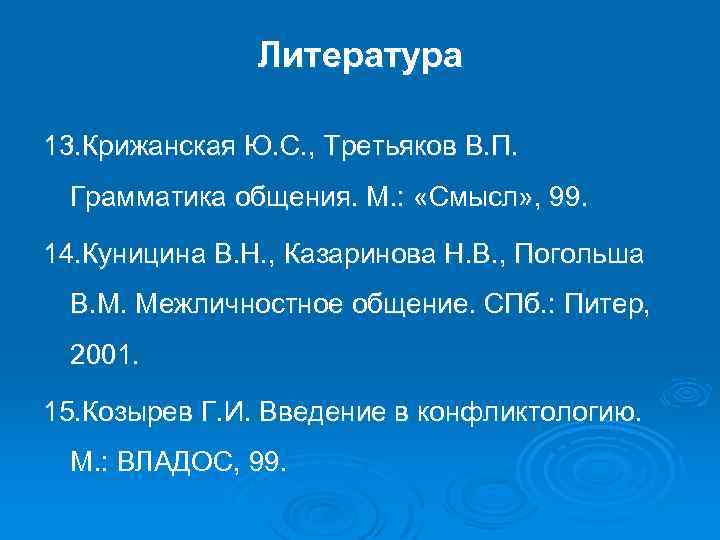 Литература

13.Крижанская Ю.С., Третьяков В.П. Грамматика общения. М.: «Смысл», 99.

14.Куницина В.Н., Казаринова Н.В., Погольша В.М. Межличностное общение. СПб.: Питер, 2001.

15.Козырев Г.И. Введение в конфликтологию. М.: ВЛАДОС, 99.